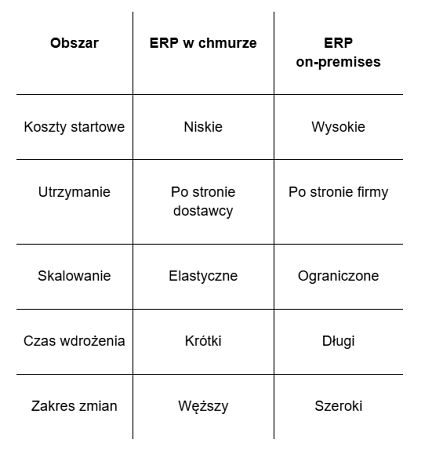 | Obszar | ERP w chmurze | ERP on-premises |
|---|---|---|
| Koszty startowe | Niskie | Wysokie |
| Utrzymanie | Po stronie dostawcy | Po stronie firmy |
| Skalowanie | Elastyczne | Ograniczone |
| Czas wdrożenia | Krótki | Długi |
| Zakres zmian | Węższy | Szeroki |